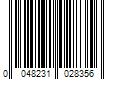 0 048231 028356